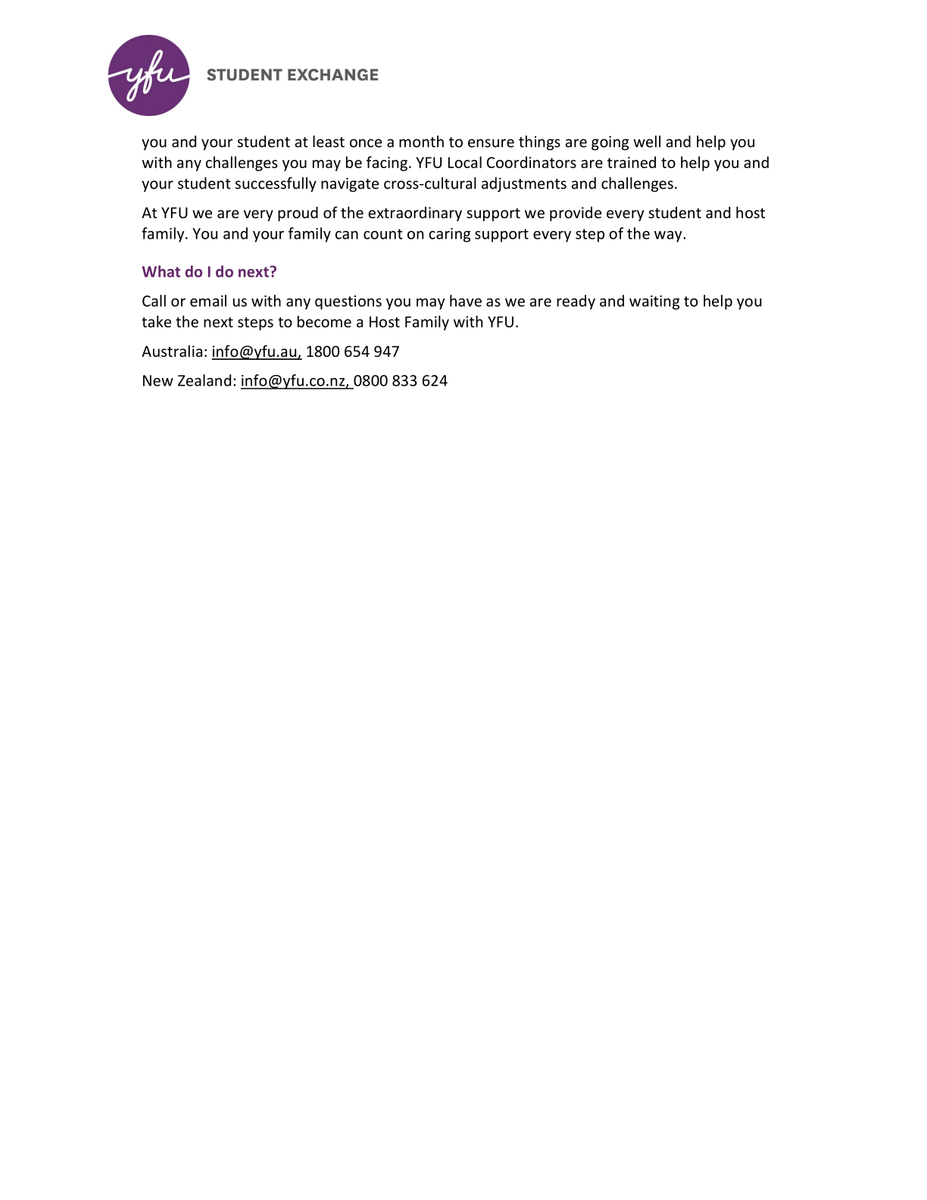 yfu STUDENT EXCHANGE

you and your student at least once a month to ensure things are going well and help you with any challenges you may be facing. YFU Local Coordinators are trained to help you and your student successfully navigate cross-cultural adjustments and challenges.

At YFU we are very proud of the extraordinary support we provide every student and host family. You and your family can count on caring support every step of the way.

What do I do next?

Call or email us with any questions you may have as we are ready and waiting to help you take the next steps to become a Host Family with YFU.

Australia: info@yfu.au, 1800 654 947

New Zealand: info@yfu.co.nz, 0800 833 624